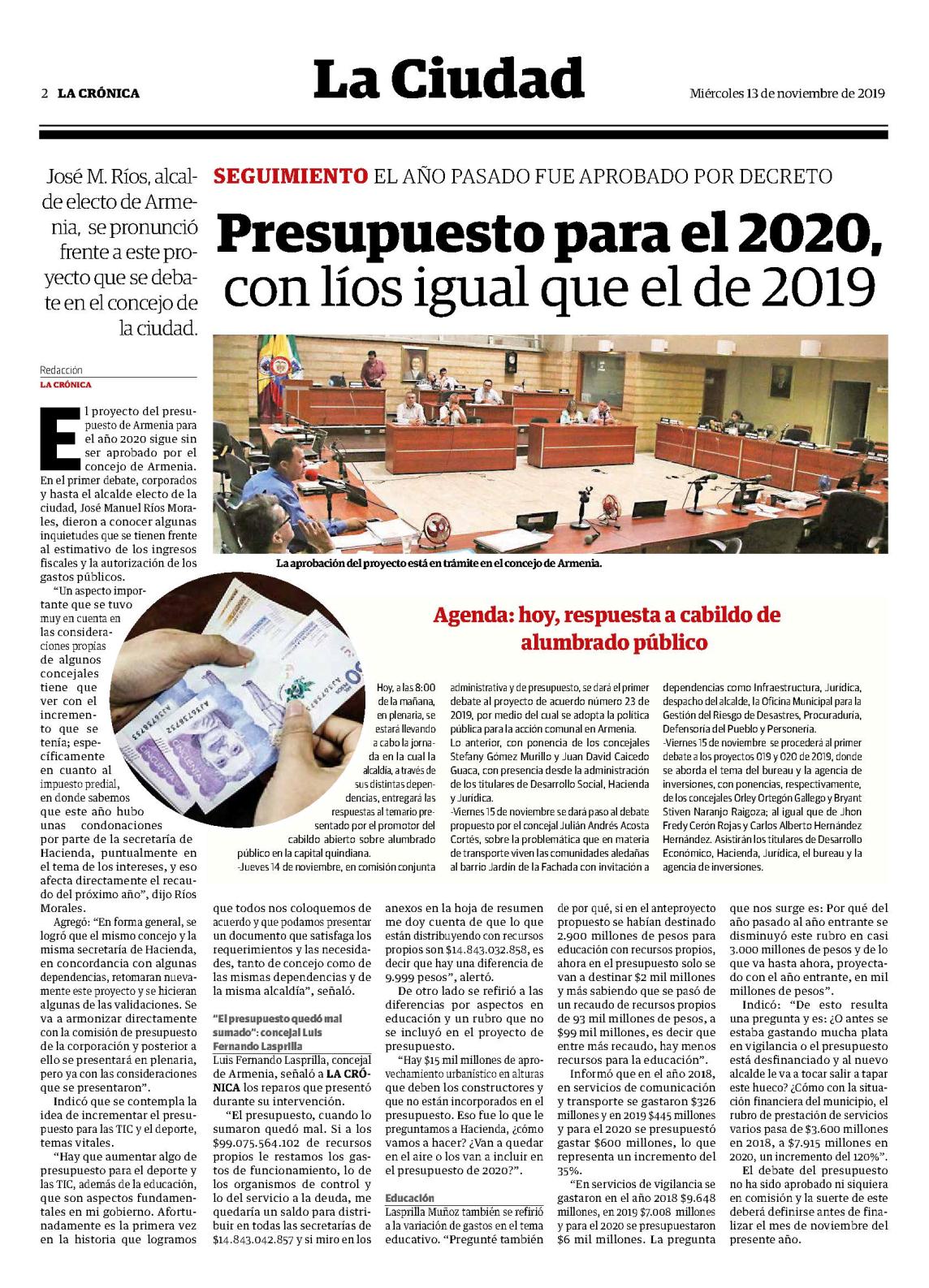 2 LA CRÓNICA

La Ciudad

Miércoles 13 de noviembre de 2019

José M. Ríos, alcalde electo de Armenia, se pronunció frente a este proyecto que se debate en el concejo de la ciudad.

SEGUIMIENTO EL AÑO PASADO FUE APROBADO POR DECRETO

Presupuesto para el 2020, con líos igual que el de 2019

La aprobación del proyecto está en trámite en el concejo de Armenia.

Redacción
LA CRÓNICA

El proyecto del presupuesto de Armenia para el año 2020 sigue sin ser aprobado por el concejo de Armenia. En el primer debate, corporados y hasta el alcalde electo de la ciudad, José Manuel Ríos Morales, dieron a conocer algunas inquietudes que se tienen frente al estimativo de los ingresos fiscales y la autorización de los gastos públicos.

"Un aspecto importante que se tuvo muy en cuenta en las consideraciones propias de algunos concejales tiene que ver con el incremento que se tenía; específicamente en cuanto al impuesto predial, en donde sabemos que este año hubo unas condonaciones por parte de la secretaría de Hacienda, puntualmente en el tema de los intereses, y eso afecta directamente el recaudo del próximo año", dijo Ríos Morales.

Agregó: "En forma general, se logró que el mismo concejo y la misma secretaría de Hacienda, en concordancia con algunas dependencias, retomaran nuevamente este proyecto y se hicieran algunas de las validaciones. Se va a armonizar directamente con la comisión de presupuesto de la corporación y posterior a ello se presentará en plenaria, pero ya con las consideraciones que se presentaron".

Indicó que se contempla la idea de incrementar el presupuesto para las TIC y el deporte, temas vitales.

"Hay que aumentar algo de presupuesto para el deporte y las TIC, además de la educación, que son aspectos fundamentales en mi gobierno. Afortunadamente es la primera vez en la historia que logramos que todos nos coloquemos de acuerdo y que podamos presentar un documento que satisfaga los requerimientos y las necesidades, tanto de concejo como de las mismas dependencias y de la misma alcaldía", señaló.

"El presupuesto quedó mal sumado": concejal Luis Fernando Lasprilla

Luis Fernando Lasprilla, concejal de Armenia, señaló a LA CRÓNICA los reparos que presentó durante su intervención.

"El presupuesto, cuando lo sumaron quedó mal. Si a los $99.075.564.102 de recursos propios le restamos los gastos de funcionamiento, lo de los organismos de control y lo del servicio a la deuda, me quedaría un saldo para distribuir en todas las secretarías de $14.843.042.857 y si miro en los anexos en la hoja de resumen me doy cuenta de que lo que están distribuyendo con recursos propios son $14.843.032.858, es decir que hay una diferencia de 9.999 pesos", alertó.

De otro lado se refirió a las diferencias por aspectos en educación y un rubro que no se incluyó en el proyecto de presupuesto.

"Hay $15 mil millones de aprovechamiento urbanístico en alturas que deben los constructores y que no están incorporados en el presupuesto. Eso fue lo que le preguntamos a Hacienda, ¿cómo vamos a hacer? ¿Van a quedar en el aire o los van a incluir en el presupuesto de 2020?".

Educación

Lasprilla Muñoz también se refirió a la variación de gastos en el tema educativo. "Pregunté también de por qué, si en el anteproyecto propuesto se habían destinado 2.900 millones de pesos para educación con recursos propios, ahora en el presupuesto solo se van a destinar $2 mil millones y más sabiendo que se pasó de un recaudo de recursos propios de 93 mil millones de pesos, a $99 mil millones, es decir que entre más recaudo, hay menos recursos para la educación".

Informó que en el año 2018, en servicios de comunicación y transporte se gastaron $326 millones y en 2019 $445 millones y para el 2020 se presupuestó gastar $600 millones, lo que representa un incremento del 35%.

"En servicios de vigilancia se gastaron en el año 2018 $9.648 millones, en 2019 $7.008 millones y para el 2020 se presupuestaron $6 mil millones. La pregunta que nos surge es: Por qué del año pasado al año entrante se disminuyó este rubro en casi 3.000 millones de pesos y de lo que va hasta ahora, proyectado con el año entrante, en mil millones de pesos".

Indicó: "De esto resulta una pregunta y es: ¿O antes se estaba gastando mucha plata en vigilancia o el presupuesto está desfinanciado y al nuevo alcalde le va a tocar salir a tapar este hueco? ¿Cómo con la situación financiera del municipio, el rubro de prestación de servicios varios pasa de $3.600 millones en 2018, a $7.915 millones en 2020, un incremento del 120%".

El debate del presupuesto no ha sido aprobado ni siquiera en comisión y la suerte de este deberá definirse antes de finalizar el mes de noviembre del presente año.

Agenda: hoy, respuesta a cabildo de alumbrado público

Hoy, a las 8:00 de la mañana, en plenaria, se estará llevando a cabo la jornada en la cual la alcaldía, a través de sus distintas dependencias, entregará las respuestas al temario presentado por el promotor del cabildo abierto sobre alumbrado público en la capital quindiana.
-Jueves 14 de noviembre, en comisión conjunta administrativa y de presupuesto, se dará el primer debate al proyecto de acuerdo número 23 de 2019, por medio del cual se adopta la política pública para la acción comunal en Armenia.
Lo anterior, con ponencia de los concejales Stefany Gómez Murillo y Juan David Caicedo Guaca, con presencia desde la administración de los titulares de Desarrollo Social, Hacienda y Jurídica.
-Viernes 15 de noviembre se dará paso al debate propuesto por el concejal Julián Andrés Acosta Cortés, sobre la problemática que en materia de transporte viven las comunidades aledañas al barrio Jardín de la Fachada con invitación a dependencias como Infraestructura, Jurídica, despacho del alcalde, la Oficina Municipal para la Gestión del Riesgo de Desastres, Procuraduría, Defensoría del Pueblo y Personería.
-Viernes 15 de noviembre se procederá al primer debate a los proyectos 019 y 020 de 2019, donde se aborda el tema del bureau y la agencia de inversiones, con ponencias, respectivamente, de los concejales Orley Ortegón Gallego y Bryant Stiven Naranjo Raigoza; al igual que de Jhon Fredy Cerón Rojas y Carlos Alberto Hernández Hernández. Asistirán los titulares de Desarrollo Económico, Hacienda, Jurídica, el bureau y la agencia de inversiones.